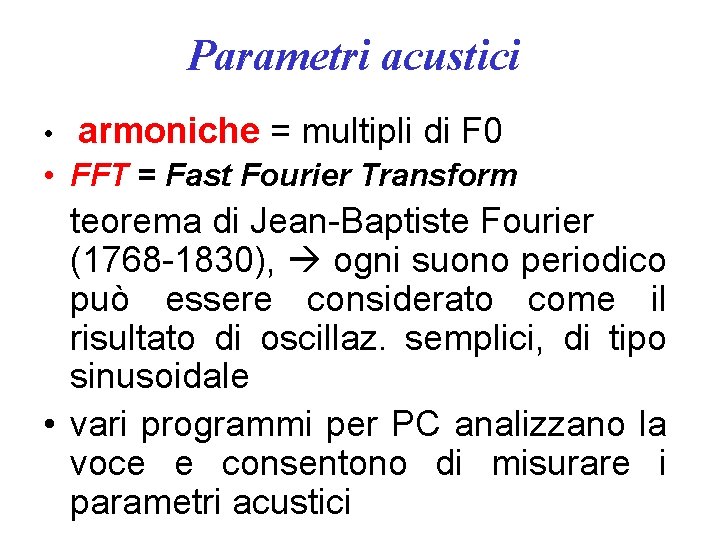 Parametri acustici

• armoniche = multipli di F0
• FFT = Fast Fourier Transform

teorema di Jean-Baptiste Fourier (1768-1830), → ogni suono periodico può essere considerato come il risultato di oscillaz. semplici, di tipo sinusoidale

• vari programmi per PC analizzano la voce e consentono di misurare i parametri acustici